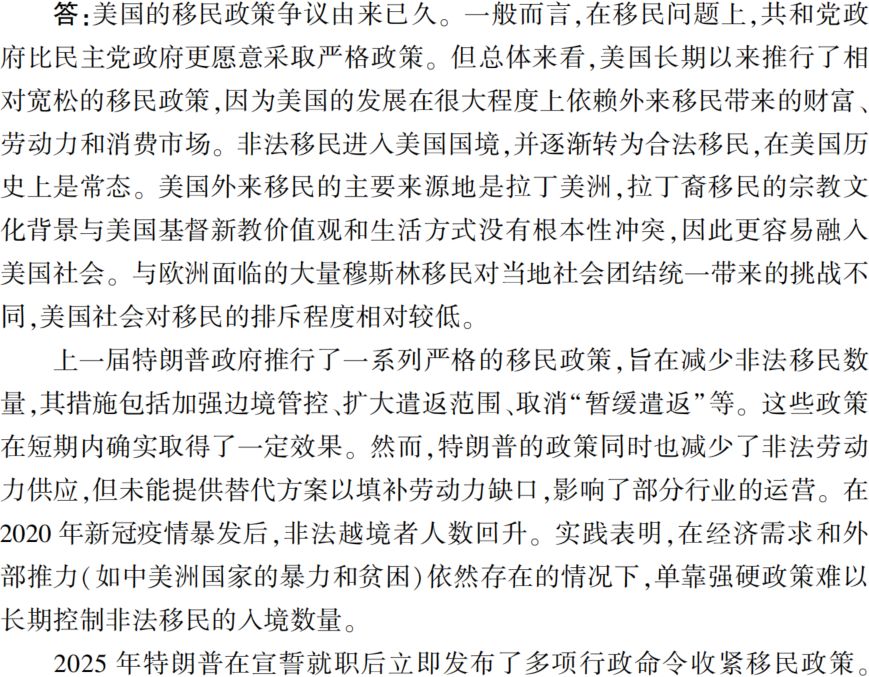 答:美国的移民政策争议由来已久。一般而言,在移民问题上,共和党政府比民主党政府更愿意采取严格政策。但总体来看,美国长期以来推行了相对宽松的移民政策,因为美国的发展在很大程度上依赖外来移民带来的财富、劳动力和消费市场。非法移民进入美国国境,并逐渐转为合法移民,在美国历史上是常态。美国外来移民的主要来源地是拉丁美洲,拉丁裔移民的宗教文化背景与美国基督新教价值观和生活方式没有根本性冲突,因此更容易融入美国社会。与欧洲面临的大量穆斯林移民对当地社会团结统一带来的挑战不同,美国社会对移民的排斥程度相对较低。

上一届特朗普政府推行了一系列严格的移民政策,旨在减少非法移民数量,其措施包括加强边境管控、扩大遣返范围、取消“暂缓遣返”等。这些政策在短期内确实取得了一定效果。然而,特朗普的政策同时也减少了非法劳动力供应,但未能提供替代方案以填补劳动力缺口,影响了部分行业的运营。在2020年新冠疫情暴发后,非法越境者人数回升。实践表明,在经济需求和外部推力(如中美洲国家的暴力和贫困)依然存在的情况下,单靠强硬政策难以长期控制非法移民的入境数量。

2025年特朗普在宣誓就职后立即发布了多项行政命令收紧移民政策。